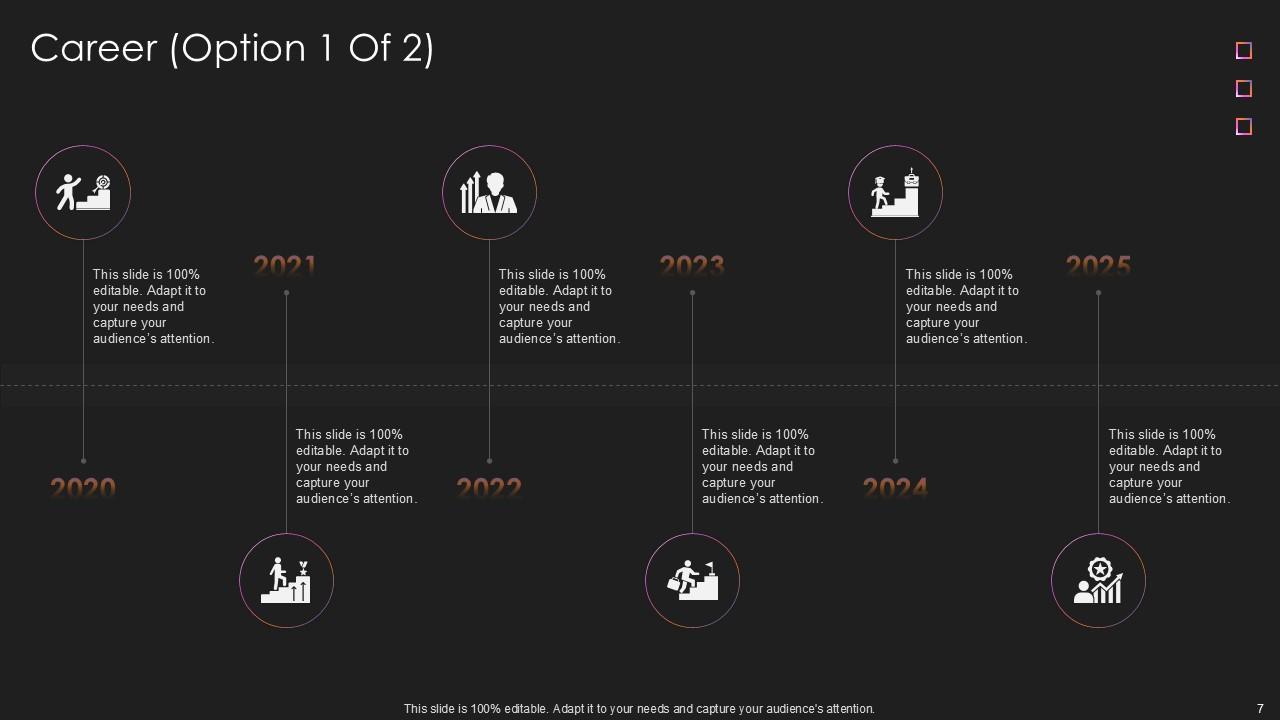 Career (Option 1 Of 2)

This slide is 100% editable. Adapt it to your needs and capture your audience's attention.

2020

2021

This slide is 100% editable. Adapt it to your needs and capture your audience's attention.

This slide is 100% editable. Adapt it to your needs and capture your audience's attention.

2022

2023

This slide is 100% editable. Adapt it to your needs and capture your audience's attention.

This slide is 100% editable. Adapt it to your needs and capture your audience's attention.

2024

2025

This slide is 100% editable. Adapt it to your needs and capture your audience's attention.

This slide is 100% editable. Adapt it to your needs and capture your audience's attention.

7